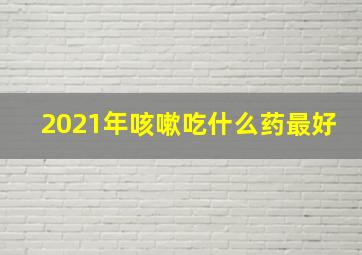 2021年咳嗽吃什么药最好